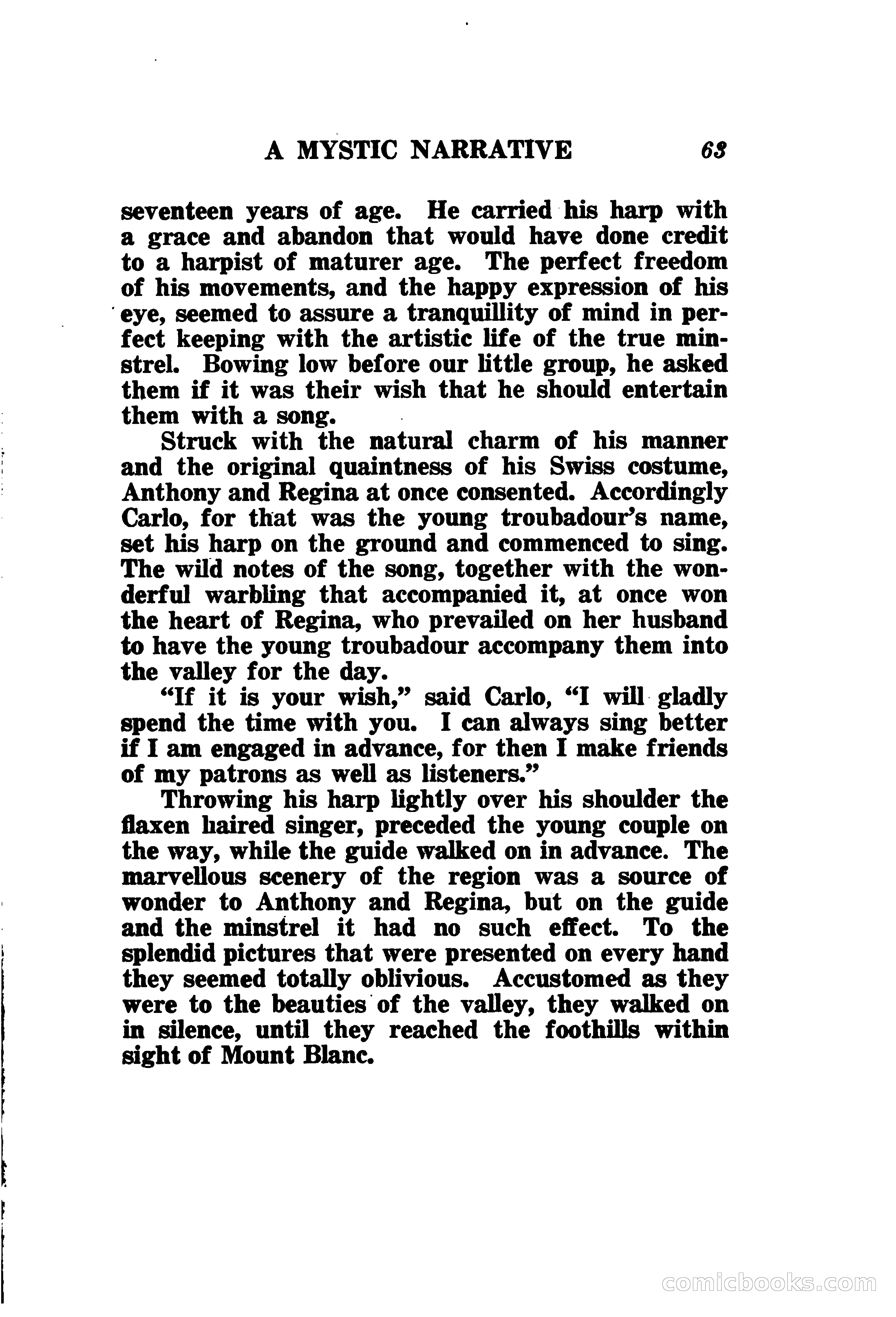 A MYSTIC NARRATIVE 63

seventeen years of age. He carried his harp with a grace and abandon that would have done credit to a harpist of maturer age. The perfect freedom of his movements, and the happy expression of his eye, seemed to assure a tranquillity of mind in perfect keeping with the artistic life of the true minstrel. Bowing low before our little group, he asked them if it was their wish that he should entertain them with a song.

Struck with the natural charm of his manner and the original quaintness of his Swiss costume, Anthony and Regina at once consented. Accordingly Carlo, for that was the young troubadour's name, set his harp on the ground and commenced to sing. The wild notes of the song, together with the wonderful warbling that accompanied it, at once won the heart of Regina, who prevailed on her husband to have the young troubadour accompany them into the valley for the day.

"If it is your wish," said Carlo, "I will gladly spend the time with you. I can always sing better if I am engaged in advance, for then I make friends of my patrons as well as listeners."

Throwing his harp lightly over his shoulder the flaxen haired singer, preceded the young couple on the way, while the guide walked on in advance. The marvellous scenery of the region was a source of wonder to Anthony and Regina, but on the guide and the minstrel it had no such effect. To the splendid pictures that were presented on every hand they seemed totally oblivious. Accustomed as they were to the beauties of the valley, they walked on in silence, until they reached the foothills within sight of Mount Blanc.

comicbooks.com